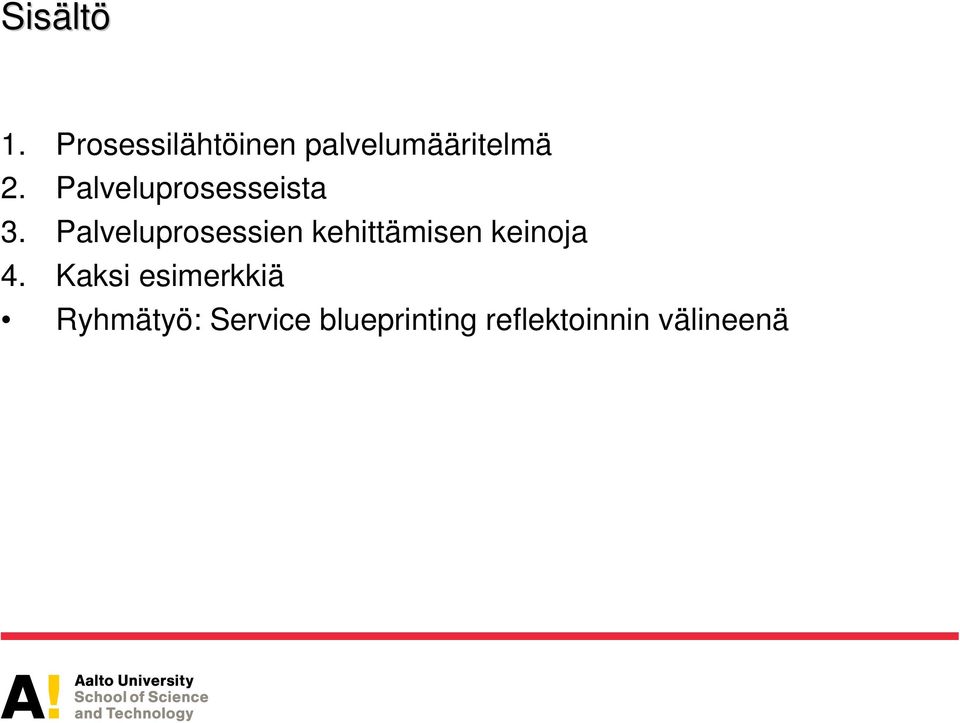 Sisältö

1. Prosessilähtöinen palvelumääritelmä
2. Palveluprosesseista
3. Palveluprosessien kehittämisen keinoja
4. Kaksi esimerkkiä
• Ryhmätyö: Service blueprinting reflektoinnin välineenä

A!
Aalto University
School of Science
and Technology